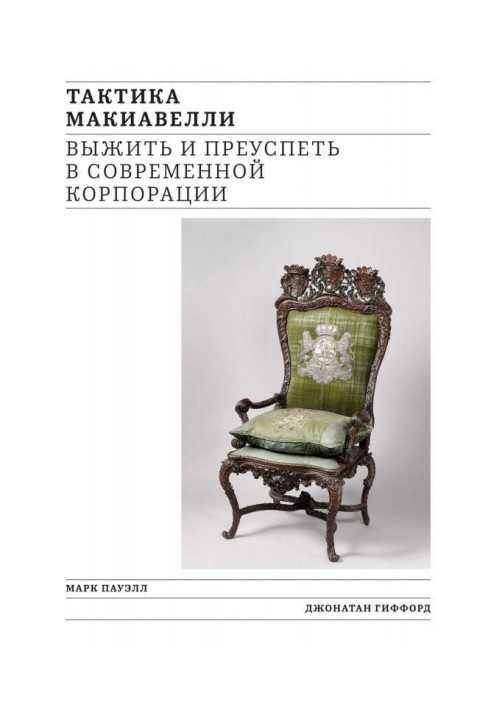 ТАКТИКА МАКИАВЕЛЛИ

ВЫЖИТЬ И ПРЕУСПЕТЬ В СОВРЕМЕННОЙ КОРПОРАЦИИ

МАРК ПАУЭЛЛ

ДЖОНАТАН ГИФФОРД